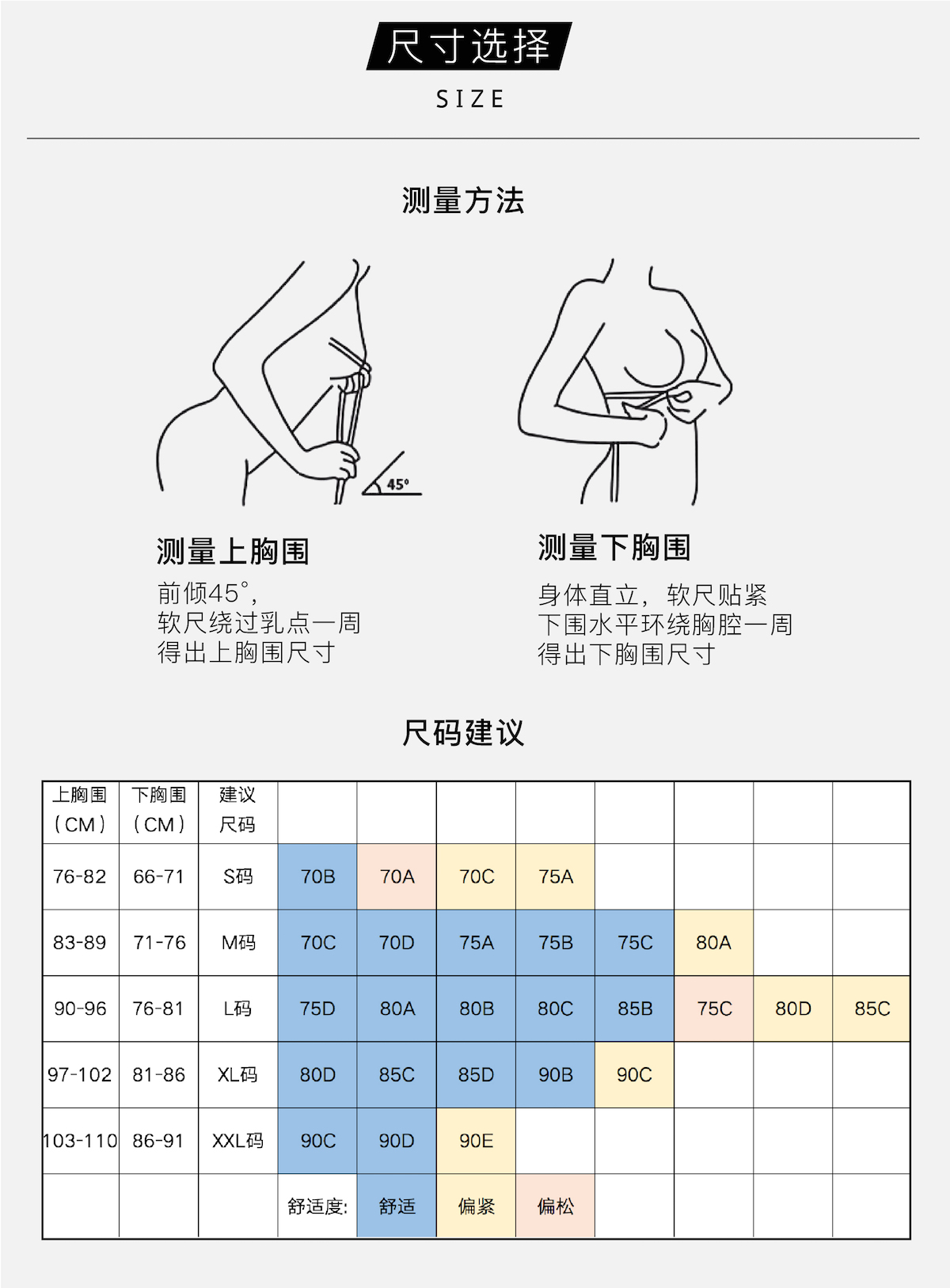 尺寸选择

SIZE

测量方法

45°

测量上胸围

前倾45°,
软尺绕过乳点一周
得出上胸围尺寸

测量下胸围

身体直立，软尺贴紧
下围水平环绕胸腔一周
得出下胸围尺寸

尺码建议

| 上胸围（CM） | 下胸围（CM） | 建议尺码 | | | | | | | | |
|---|---|---|---|---|---|---|---|---|---|---|
| 76-82 | 66-71 | S码 | 70B | 70A | 70C | 75A | | | | |
| 83-89 | 71-76 | M码 | 70C | 70D | 75A | 75B | 75C | 80A | | |
| 90-96 | 76-81 | L码 | 75D | 80A | 80B | 80C | 85B | 75C | 80D | 85C |
| 97-102 | 81-86 | XL码 | 80D | 85C | 85D | 90B | 90C | | | |
| 103-110 | 86-91 | XXL码 | 90C | 90D | 90E | | | | | |
| | | | 舒适度: | 舒适 | 偏紧 | 偏松 | | | | |